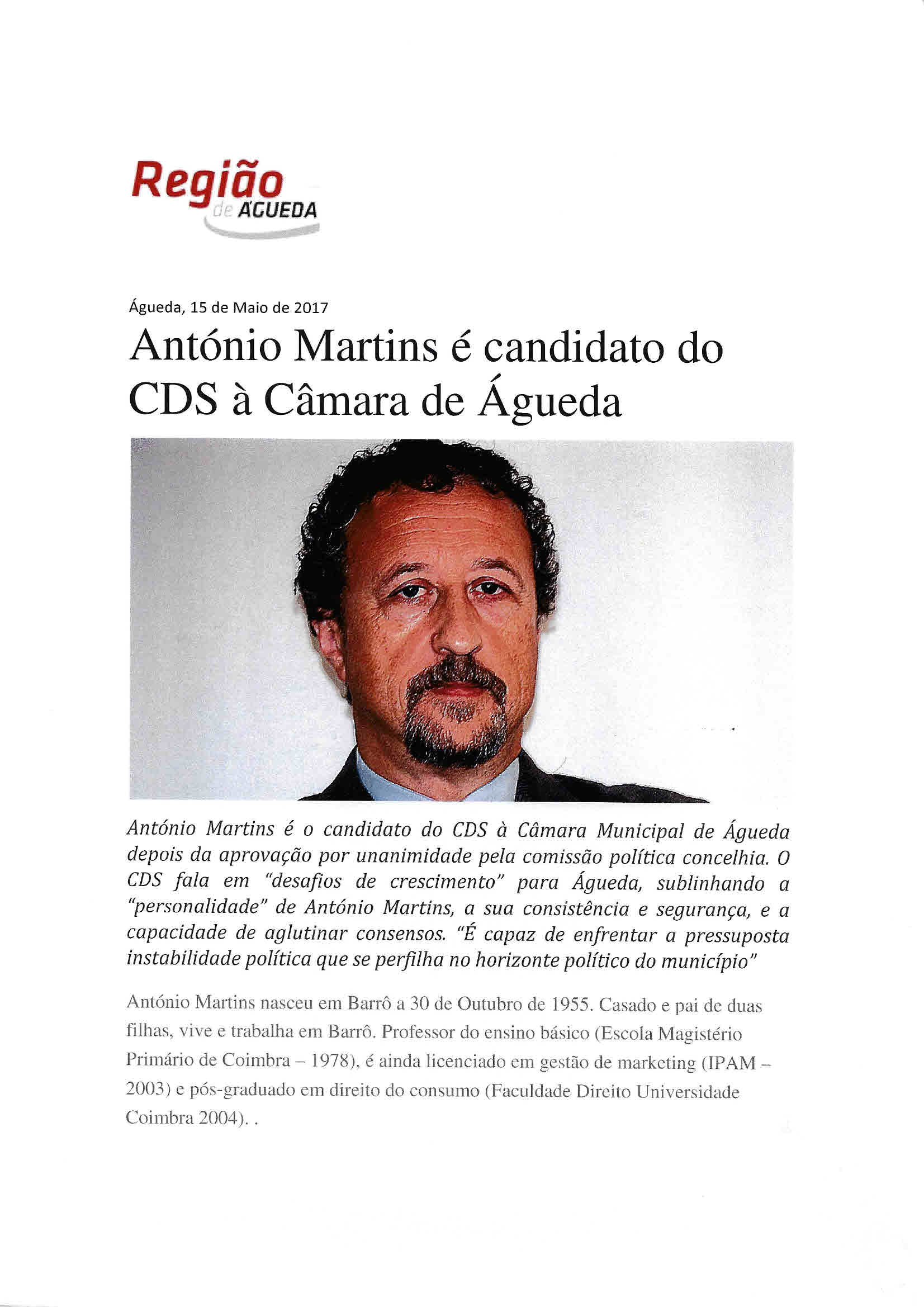 Região de ÁGUEDA

Águeda, 15 de Maio de 2017

António Martins é candidato do CDS à Câmara de Águeda

António Martins é o candidato do CDS à Câmara Municipal de Águeda depois da aprovação por unanimidade pela comissão política concelhia. O CDS fala em "desafios de crescimento" para Águeda, sublinhando a "personalidade" de António Martins, a sua consistência e segurança, e a capacidade de aglutinar consensos. "É capaz de enfrentar a pressuposta instabilidade política que se perfilha no horizonte político do município"

António Martins nasceu em Barrô a 30 de Outubro de 1955. Casado e pai de duas filhas, vive e trabalha em Barrô. Professor do ensino básico (Escola Magistério Primário de Coimbra – 1978), é ainda licenciado em gestão de marketing (IPAM – 2003) e pós-graduado em direito do consumo (Faculdade Direito Universidade Coimbra 2004). .